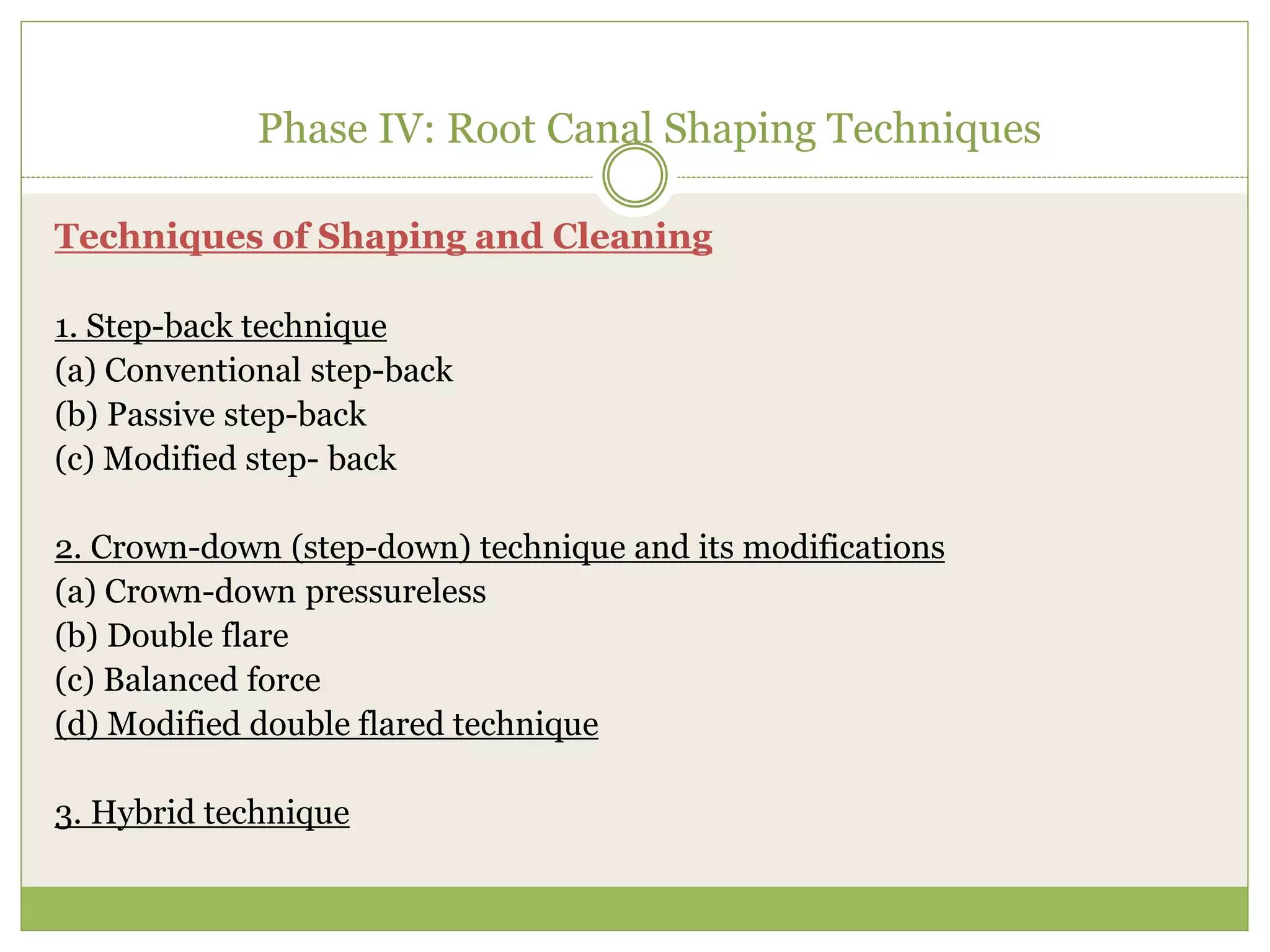 Phase IV: Root Canal Shaping Techniques

Techniques of Shaping and Cleaning

1. Step-back technique
(a) Conventional step-back
(b) Passive step-back
(c) Modified step- back

2. Crown-down (step-down) technique and its modifications
(a) Crown-down pressureless
(b) Double flare
(c) Balanced force
(d) Modified double flared technique

3. Hybrid technique